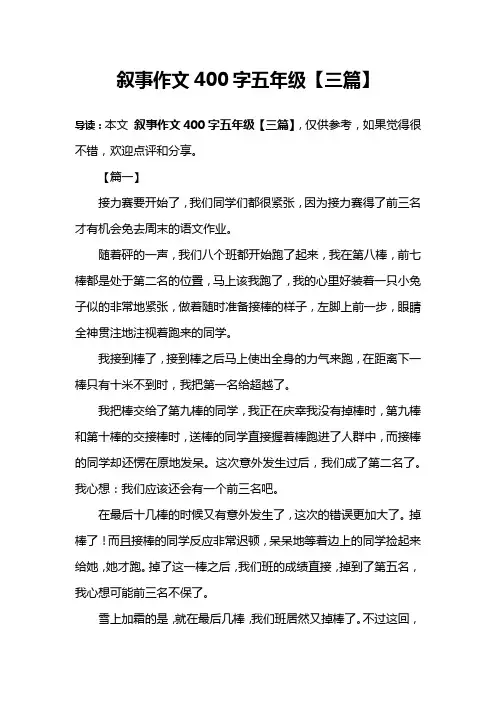 叙事作文 400 字五年级【三篇】

导读：本文 叙事作文 400 字五年级【三篇】，仅供参考，如果觉得很不错，欢迎点评和分享。

【篇一】

接力赛要开始了，我们同学们都很紧张，因为接力赛得了前三名才有机会免去周末的语文作业。

随着砰的一声，我们八个班都开始跑了起来，我在第八棒，前七棒都是处于第二名的位置，马上该我跑了，我的心里好装着一只小兔子似的非常地紧张，做着随时准备接棒的样子，左脚上前一步，眼睛全神贯注地注视着跑来的同学。

我接到棒了，接到棒之后马上使出全身的力气来跑，在距离下一棒只有十米不到时，我把第一名给超越了。

我把棒交给了第九棒的同学，我正在庆幸我没有掉棒时，第九棒和第十棒的交接棒时，送棒的同学直接握着棒跑进了人群中，而接棒的同学却还愣在原地发呆。这次意外发生过后，我们成了第二名了。我心想：我们应该还会有一个前三名吧。

在最后十几棒的时候又有意外发生了，这次的错误更加大了。掉棒了！而且接棒的同学反应非常迟顿，呆呆地等着边上的同学捡起来给她，她才跑。掉了这一棒之后，我们班的成绩直接，掉到了第五名，我心想可能前三名不保了。

雪上加霜的是，就在最后几棒，我们班居然又掉棒了。不过这回，